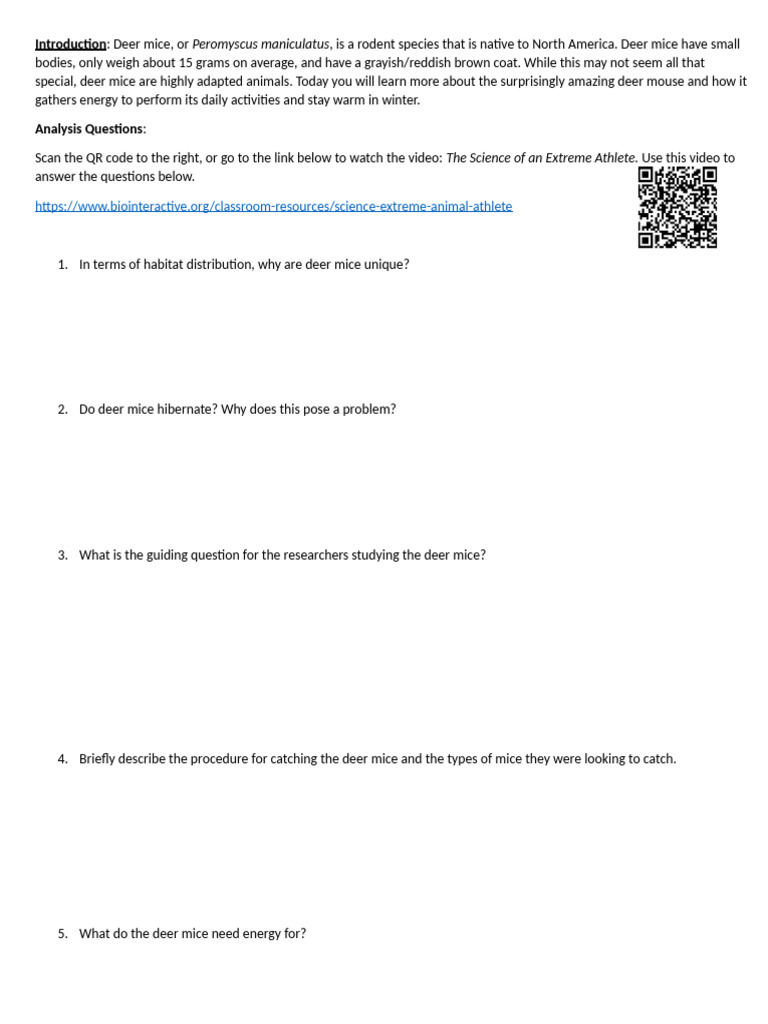 Introduction: Deer mice, or Peromyscus maniculatus, is a rodent species that is native to North America. Deer mice have small bodies, only weigh about 15 grams on average, and have a grayish/reddish brown coat. While this may not seem all that special, deer mice are highly adapted animals. Today you will learn more about the surprisingly amazing deer mouse and how it gathers energy to perform its daily activities and stay warm in winter.

Analysis Questions:

Scan the QR code to the right, or go to the link below to watch the video: The Science of an Extreme Athlete. Use this video to answer the questions below.

https://www.biointeractive.org/classroom-resources/science-extreme-animal-athlete

1. In terms of habitat distribution, why are deer mice unique?

2. Do deer mice hibernate? Why does this pose a problem?

3. What is the guiding question for the researchers studying the deer mice?

4. Briefly describe the procedure for catching the deer mice and the types of mice they were looking to catch.

5. What do the deer mice need energy for?